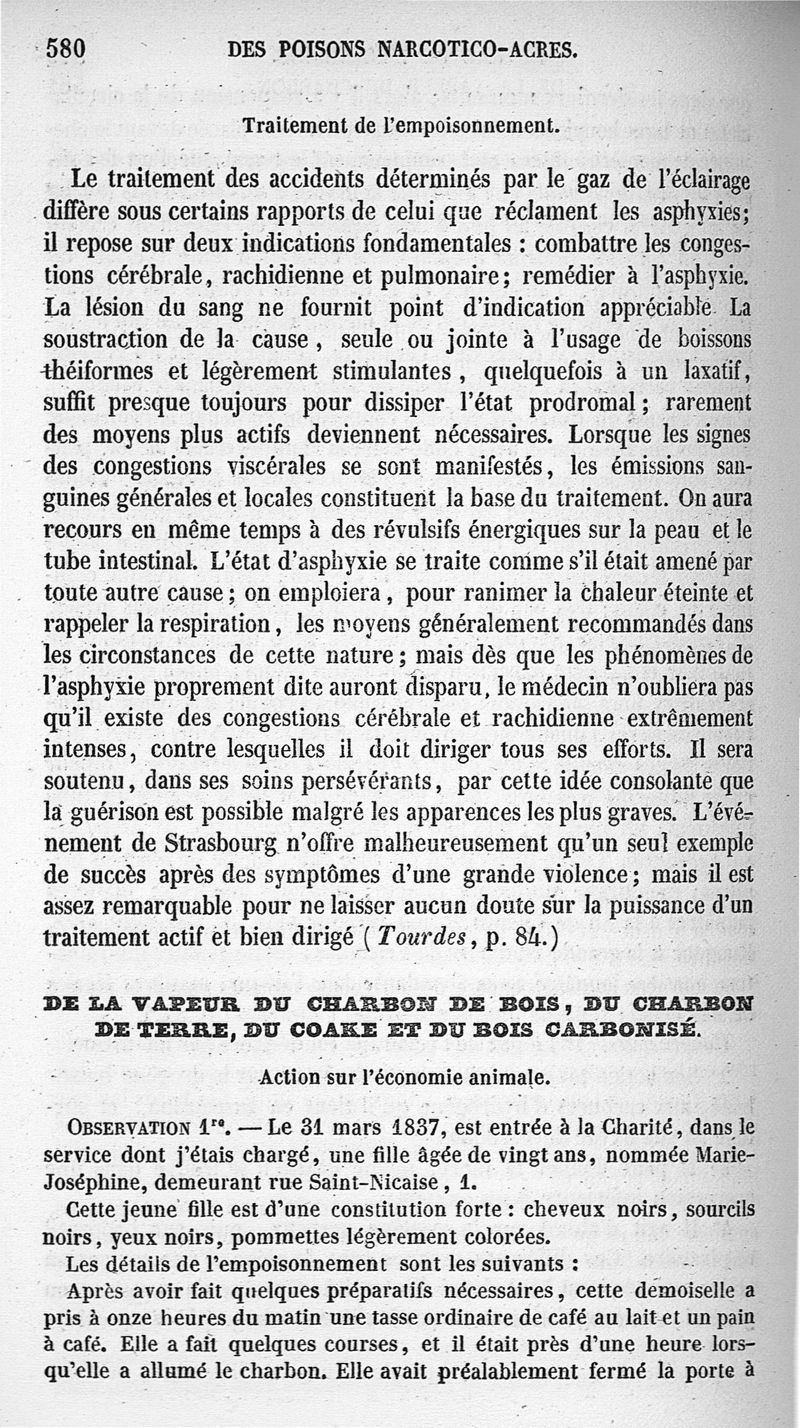 580 DES POISONS NARCOTICO-ACRES.

Traitement de l'empoisonnement.

Le traitement des accidents déterminés par le gaz de l'éclairage diffère sous certains rapports de celui que réclament les asphyxies; il repose sur deux indications fondamentales : combattre les congestions cérébrale, rachidienne et pulmonaire; remédier à l'asphyxie. La lésion du sang ne fournit point d'indication appréciable. La soustraction de la cause, seule ou jointe à l'usage de boissons théiformes et légèrement stimulantes, quelquefois à un laxatif, suffit presque toujours pour dissiper l'état prodromal; rarement des moyens plus actifs deviennent nécessaires. Lorsque les signes des congestions viscérales se sont manifestés, les émissions sanguines générales et locales constituent la base du traitement. On aura recours en même temps à des révulsifs énergiques sur la peau et le tube intestinal. L'état d'asphyxie se traite comme s'il était amené par toute autre cause; on emploiera, pour ranimer la chaleur éteinte et rappeler la respiration, les moyens généralement recommandés dans les circonstances de cette nature; mais dès que les phénomènes de l'asphyxie proprement dite auront disparu, le médecin n'oubliera pas qu'il existe des congestions cérébrale et rachidienne extrêmement intenses, contre lesquelles il doit diriger tous ses efforts. Il sera soutenu, dans ses soins persévérants, par cette idée consolante que la guérison est possible malgré les apparences les plus graves. L'événement de Strasbourg n'offre malheureusement qu'un seul exemple de succès après des symptômes d'une grande violence; mais il est assez remarquable pour ne laisser aucun doute sur la puissance d'un traitement actif et bien dirigé (Tourdes, p. 84.)

DE LA VAPEUR DU CHARBON DE BOIS, DU CHARBON DE TERRE, DU COAKE ET DU BOIS CARBONISÉ.

Action sur l'économie animale.

OBSERVATION 1re. — Le 31 mars 1837, est entrée à la Charité, dans le service dont j'étais chargé, une fille âgée de vingt ans, nommée Marie-Joséphine, demeurant rue Saint-Nicaise, 1.

Cette jeune fille est d'une constitution forte : cheveux noirs, sourcils noirs, yeux noirs, pommettes légèrement colorées.

Les détails de l'empoisonnement sont les suivants :

Après avoir fait quelques préparatifs nécessaires, cette demoiselle a pris à onze heures du matin une tasse ordinaire de café au lait et un pain à café. Elle a fait quelques courses, et il était près d'une heure lorsqu'elle a allumé le charbon. Elle avait préalablement fermé la porte à